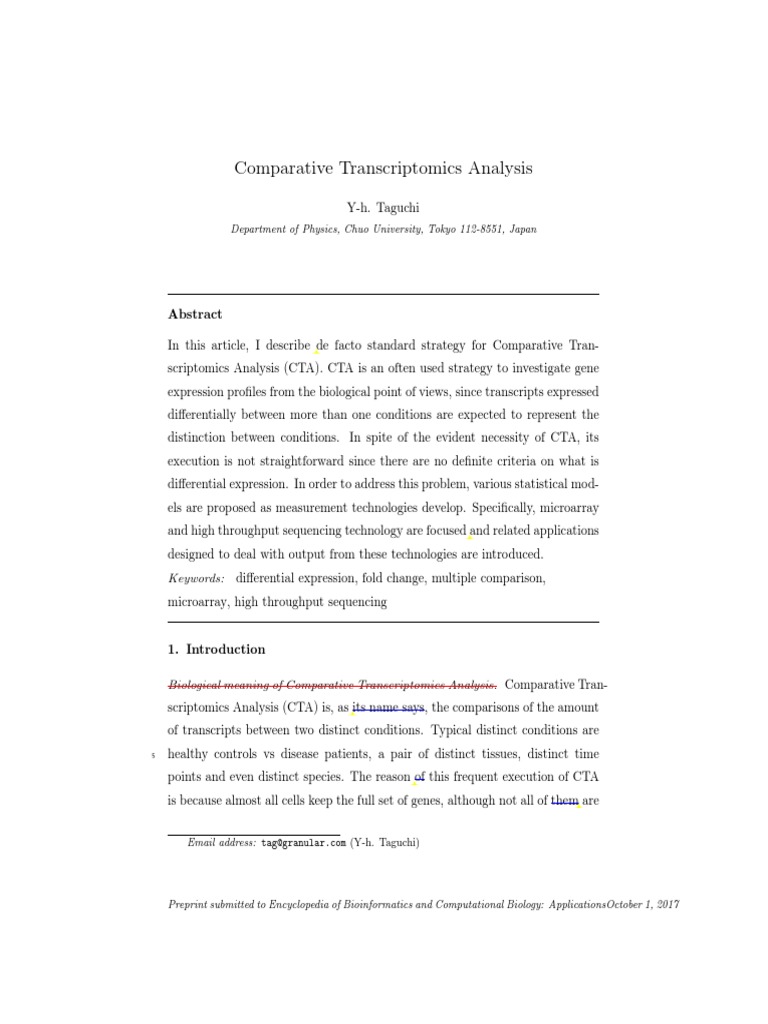 Comparative Transcriptomics Analysis

Y-h. Taguchi

Department of Physics, Chuo University, Tokyo 112-8551, Japan

Abstract

In this article, I describe de facto standard strategy for Comparative Transcriptomics Analysis (CTA). CTA is an often used strategy to investigate gene expression profiles from the biological point of views, since transcripts expressed differentially between more than one conditions are expected to represent the distinction between conditions. In spite of the evident necessity of CTA, its execution is not straightforward since there are no definite criteria on what is differential expression. In order to address this problem, various statistical models are proposed as measurement technologies develop. Specifically, microarray and high throughput sequencing technology are focused and related applications designed to deal with output from these technologies are introduced.

Keywords: differential expression, fold change, multiple comparison, microarray, high throughput sequencing

1. Introduction

Biological meaning of Comparative Transcriptomics Analysis. Comparative Transcriptomics Analysis (CTA) is, as its name says, the comparisons of the amount of transcripts between two distinct conditions. Typical distinct conditions are healthy controls vs disease patients, a pair of distinct tissues, distinct time points and even distinct species. The reason of this frequent execution of CTA is because almost all cells keep the full set of genes, although not all of them are

5

Email address: tag@granular.com (Y-h. Taguchi)

Preprint submitted to Encyclopedia of Bioinformatics and Computational Biology: ApplicationsOctober 1, 2017